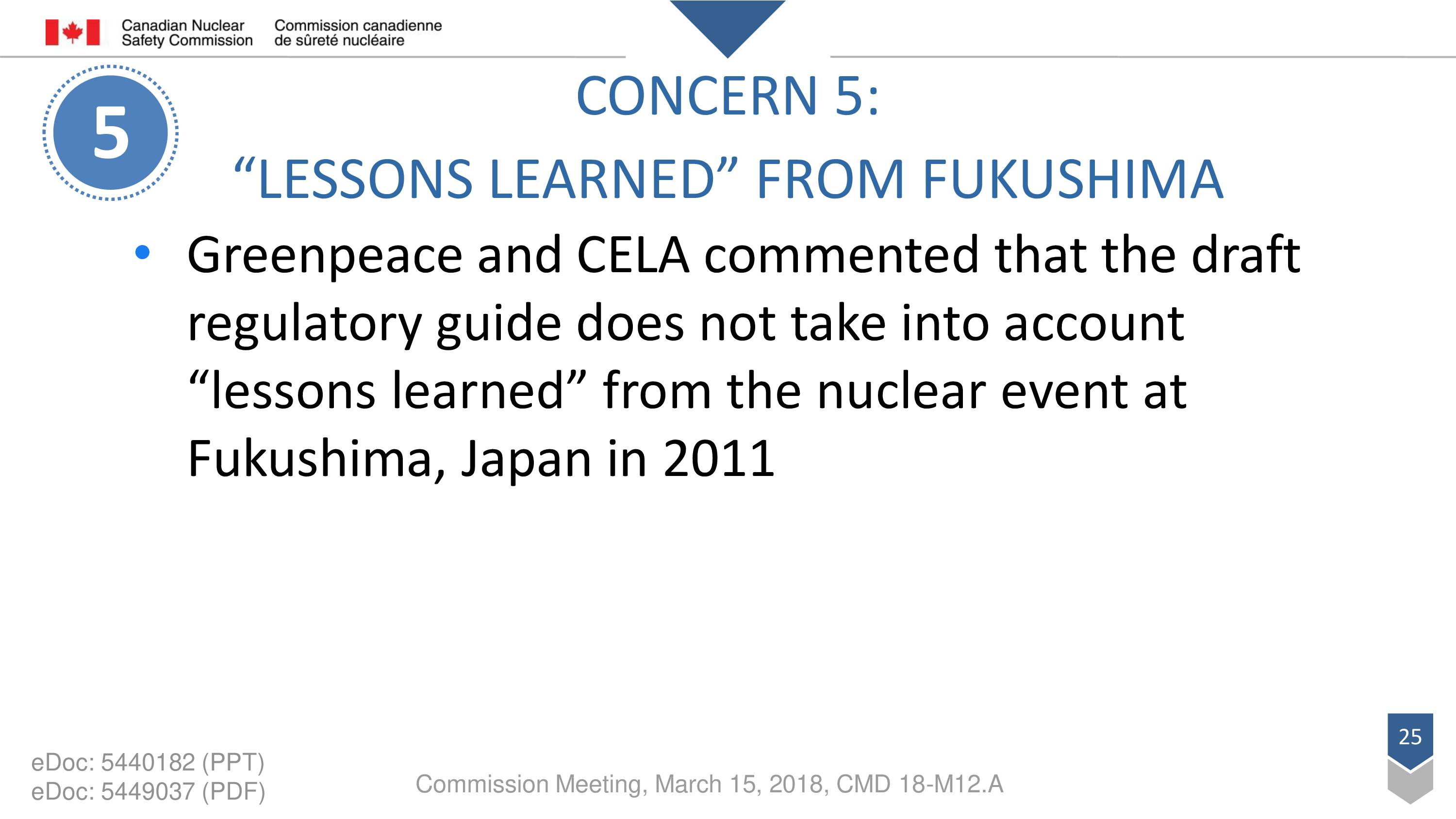 Canadian Nuclear Safety Commission

Commission canadienne de sûreté nucléaire

5

CONCERN 5:
“LESSONS LEARNED” FROM FUKUSHIMA

• Greenpeace and CELA commented that the draft regulatory guide does not take into account “lessons learned” from the nuclear event at Fukushima, Japan in 2011

eDoc: 5440182 (PPT)
eDoc: 5449037 (PDF)

Commission Meeting, March 15, 2018, CMD 18-M12.A

25